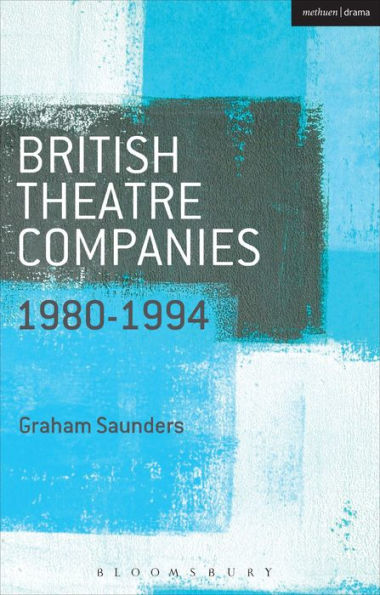 methuen | drama

BRITISH THEATRE COMPANIES

1980-1994

Graham Saunders

BLOOMSBURY